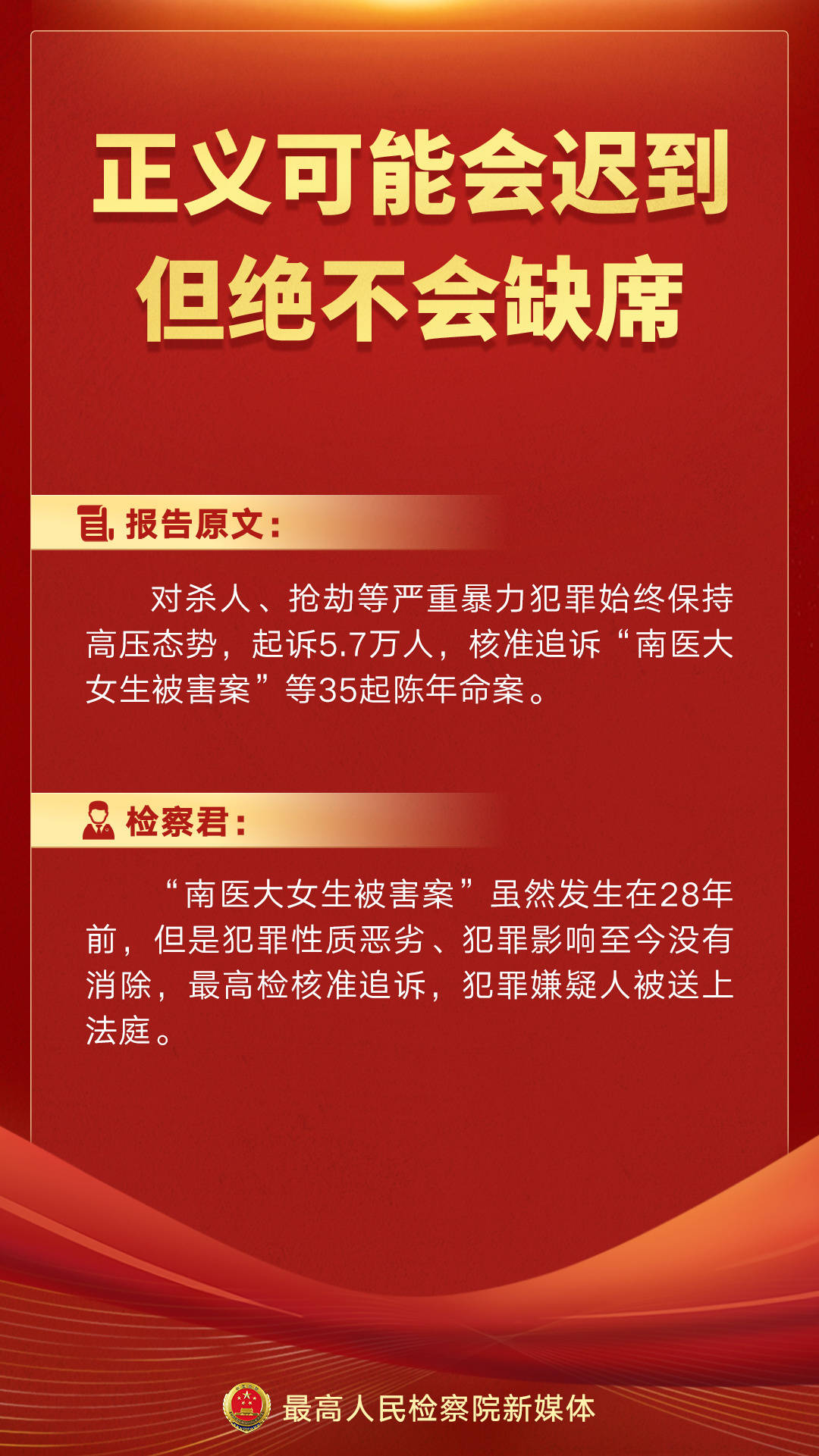 正义可能会迟到
但绝不会缺席

报告原文：

对杀人、抢劫等严重暴力犯罪始终保持高压态势，起诉5.7万人，核准追诉“南医大女生被害案”等35起陈年命案。

检察君：

“南医大女生被害案”虽然发生在28年前，但是犯罪性质恶劣、犯罪影响至今没有消除，最高检核准追诉，犯罪嫌疑人被送上法庭。

最高人民检察院新媒体